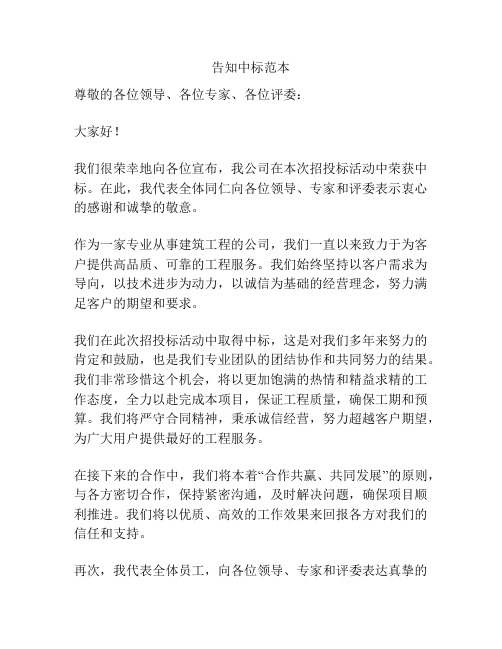 告知中标范本

尊敬的各位领导、各位专家、各位评委：

大家好！

我们很荣幸地向各位宣布，我公司在本次招投标活动中荣获中标。在此，我代表全体同仁向各位领导、专家和评委表示衷心的感谢和诚挚的敬意。

作为一家专业从事建筑工程的公司，我们一直以来致力于为客户提供高品质、可靠的工程服务。我们始终坚持以客户需求为导向，以技术进步为动力，以诚信为基础的经营理念，努力满足客户的期望和要求。

我们在此次招投标活动中取得中标，这是对我们多年来努力的肯定和鼓励，也是我们专业团队的团结协作和共同努力的结果。我们非常珍惜这个机会，将以更加饱满的热情和精益求精的工作态度，全力以赴完成本项目，保证工程质量，确保工期和预算。我们将严守合同精神，秉承诚信经营，努力超越客户期望，为广大用户提供最好的工程服务。

在接下来的合作中，我们将本着“合作共赢、共同发展”的原则，与各方密切合作，保持紧密沟通，及时解决问题，确保项目顺利推进。我们将以优质、高效的工作效果来回报各方对我们的信任和支持。

再次，我代表全体员工，向各位领导、专家和评委表达真挚的